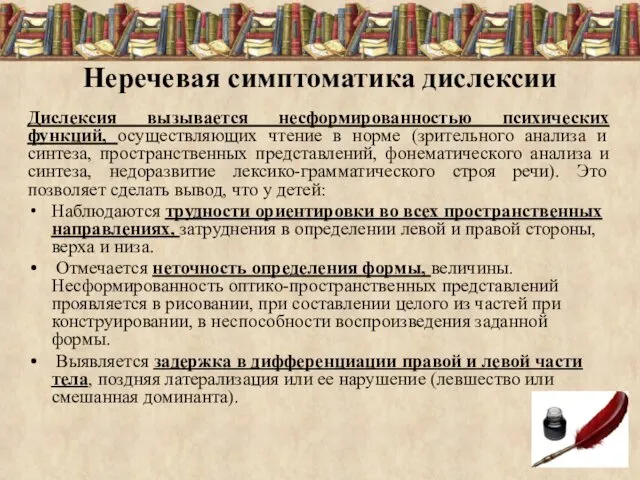 Неречевая симптоматика дислексии

Дислексия вызывается несформированностью психических функций, осуществляющих чтение в норме (зрительного анализа и синтеза, пространственных представлений, фонематического анализа и синтеза, недоразвитие лексико-грамматического строя речи). Это позволяет сделать вывод, что у детей:

• Наблюдаются трудности ориентировки во всех пространственных направлениях, затруднения в определении левой и правой стороны, верха и низа.

• Отмечается неточность определения формы, величины. Несформированность оптико-пространственных представлений проявляется в рисовании, при составлении целого из частей при конструировании, в неспособности воспроизведения заданной формы.

• Выявляется задержка в дифференциации правой и левой части тела, поздняя латерализация или ее нарушение (левшество или смешанная доминанта).